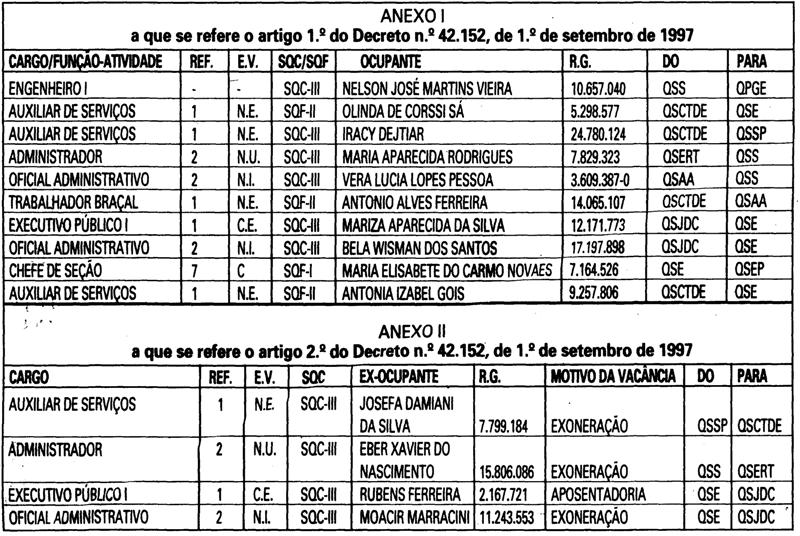 ANEXO I
a que se refere o artigo 1.º do Decreto n.º 42.152, de 1.º de setembro de 1997

| CARGO/FUNÇÃO-ATIVIDADE | REF. | E.V. | SQC/SQF | OCUPANTE | R.G. | DO | PARA |
|---|---|---|---|---|---|---|---|
| ENGENHEIRO I | - | - | SQC-III | NELSON JOSÉ MARTINS VIEIRA | 10.657.040 | QSS | QPGE |
| AUXILIAR DE SERVIÇOS | 1 | N.E. | SQF-II | OLINDA DE CORSSI SÁ | 5.298.577 | QSCTDE | QSE |
| AUXILIAR DE SERVIÇOS | 1 | N.E. | SQC-III | IRACY DEJTIAR | 24.780.124 | QSCTDE | QSSP |
| ADMINISTRADOR | 2 | N.U. | SQC-III | MARIA APARECIDA RODRIGUES | 7.829.323 | QSERT | QSS |
| OFICIAL ADMINISTRATIVO | 2 | N.I. | SQC-III | VERA LUCIA LOPES PESSOA | 3.609.387-0 | QSAA | QSS |
| TRABALHADOR BRAÇAL | 1 | N.E. | SQF-II | ANTONIO ALVES FERREIRA | 14.065.107 | QSCTDE | QSAA |
| EXECUTIVO PÚBLICO I | 1 | C.E. | SQC-III | MARIZA APARECIDA DA SILVA | 12.171.773 | QSJDC | QSE |
| OFICIAL ADMINISTRATIVO | 2 | N.I. | SQC-III | BELA WISMAN DOS SANTOS | 17.197.898 | QSJDC | QSE |
| CHEFE DE SEÇÃO | 7 | C | SQF-I | MARIA ELISABETE DO CARMO NOVAES | 7.164.526 | QSE | QSEP |
| AUXILIAR DE SERVIÇOS | 1 | N.E. | SQF-II | ANTONIA IZABEL GOIS | 9.257.806 | QSCTDE | QSE |

ANEXO II
a que se refere o artigo 2.º do Decreto n.º 42.152, de 1.º de setembro de 1997

| CARGO | REF. | E.V. | SQC | EX-OCUPANTE | R.G. | MOTIVO DA VACÂNCIA | DO | PARA |
|---|---|---|---|---|---|---|---|---|
| AUXILIAR DE SERVIÇOS | 1 | N.E. | SQC-III | JOSEFA DAMIANI DA SILVA | 7.799.184 | EXONERAÇÃO | QSSP | QSCTDE |
| ADMINISTRADOR | 2 | N.U. | SQC-III | EBER XAVIER DO NASCIMENTO | 15.806.086 | EXONERAÇÃO | QSS | QSERT |
| EXECUTIVO PÚBLICO I | 1 | C.E. | SQC-III | RUBENS FERREIRA | 2.167.721 | APOSENTADORIA | QSE | QSJDC |
| OFICIAL ADMINISTRATIVO | 2 | N.I. | SQC-III | MOACIR MARRACINI | 11.243.553 | EXONERAÇÃO | QSE | QSJDC |